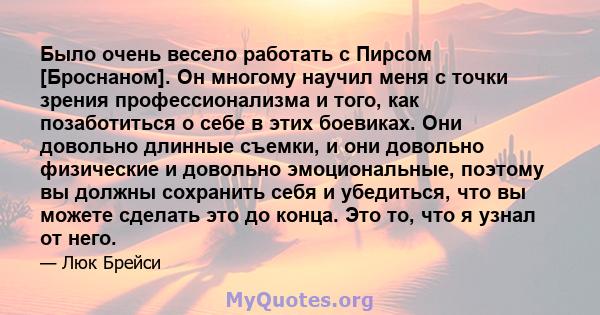 Было очень весело работать с Пирсом [Броснаном]. Он многому научил меня с точки зрения профессионализма и того, как позаботиться о себе в этих боевиках. Они довольно длинные съемки, и они довольно физические и довольно эмоциональные, поэтому вы должны сохранить себя и убедиться, что вы можете сделать это до конца. Это то, что я узнал от него.

— Люк Брейси

MyQuotes.org